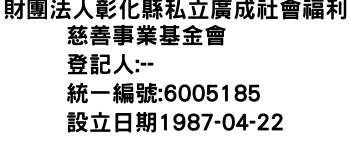 財團法人彰化縣私立廣成社會福利慈善事業基金會
登記人:--
統一編號:6005185
設立日期1987-04-22